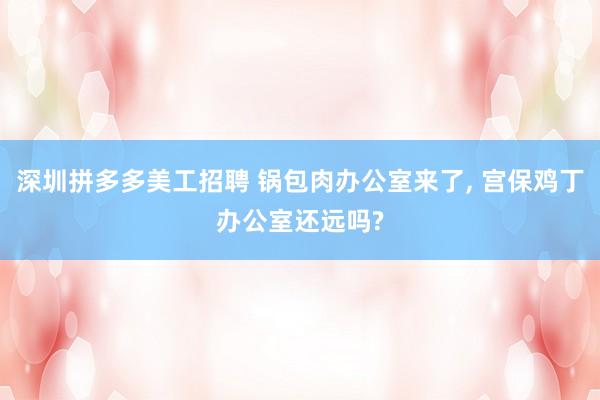 深圳拼多多美工招聘 锅包肉办公室来了, 宫保鸡丁办公室还远吗?